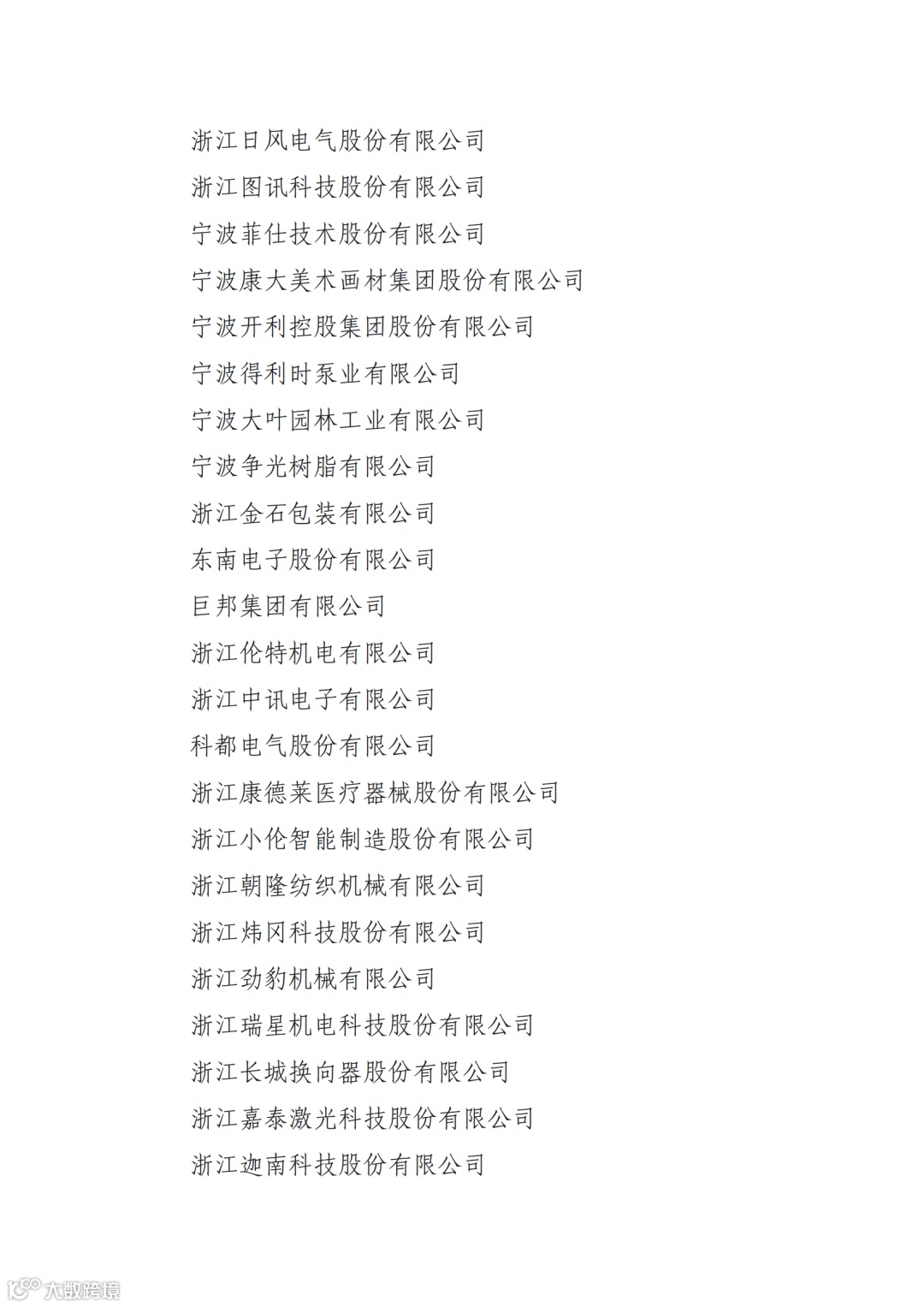 浙江日风电气股份有限公司
浙江图讯科技股份有限公司
宁波菲仕技术股份有限公司
宁波康大美术画材集团股份有限公司
宁波开利控股集团股份有限公司
宁波得利时泵业有限公司
宁波大叶园林工业有限公司
宁波争光树脂有限公司
浙江金石包装有限公司
东南电子股份有限公司
巨邦集团有限公司
浙江伦特机电有限公司
浙江中讯电子有限公司
科都电气股份有限公司
浙江康德莱医疗器械股份有限公司
浙江小伦智能制造股份有限公司
浙江朝隆纺织机械有限公司
浙江炜冈科技股份有限公司
浙江劲豹机械有限公司
浙江瑞星机电科技股份有限公司
浙江长城换向器股份有限公司
浙江嘉泰激光科技股份有限公司
浙江迦南科技股份有限公司

大数跨境